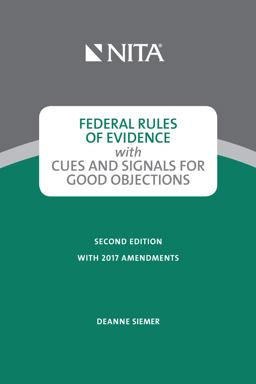 NITA

FEDERAL RULES OF EVIDENCE
with
CUES AND SIGNALS FOR GOOD OBJECTIONS

SECOND EDITION
WITH 2017 AMENDMENTS

DEANNE SIEMER